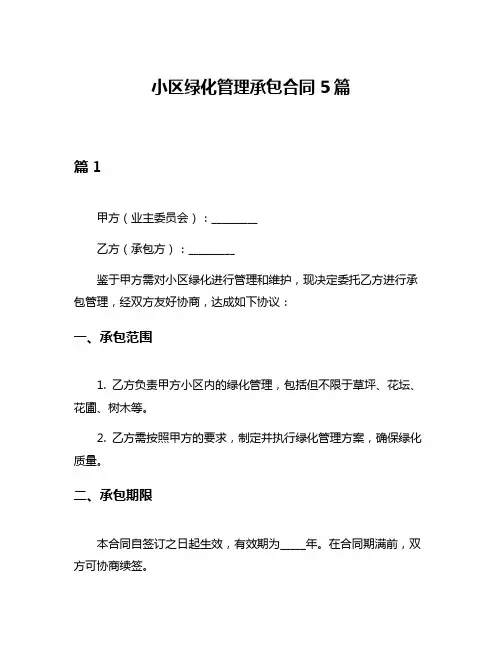 小区绿化管理承包合同 5 篇

篇 1

甲方（业主委员会）：________

乙方（承包方）：________

鉴于甲方需对小区绿化进行管理和维护，现决定委托乙方进行承包管理，经双方友好协商，达成如下协议：

一、承包范围

1. 乙方负责甲方小区内的绿化管理，包括但不限于草坪、花坛、花圃、树木等。

2. 乙方需按照甲方的要求，制定并执行绿化管理方案，确保绿化质量。

二、承包期限

本合同自签订之日起生效，有效期为_____年。在合同期满前，双方可协商续签。